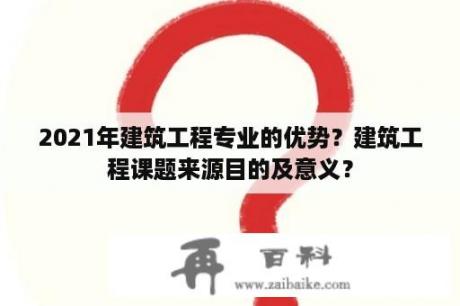 2021年建筑工程专业的优势？建筑工程课题来源目的及意义？

再 百科
www.zaibaike.com